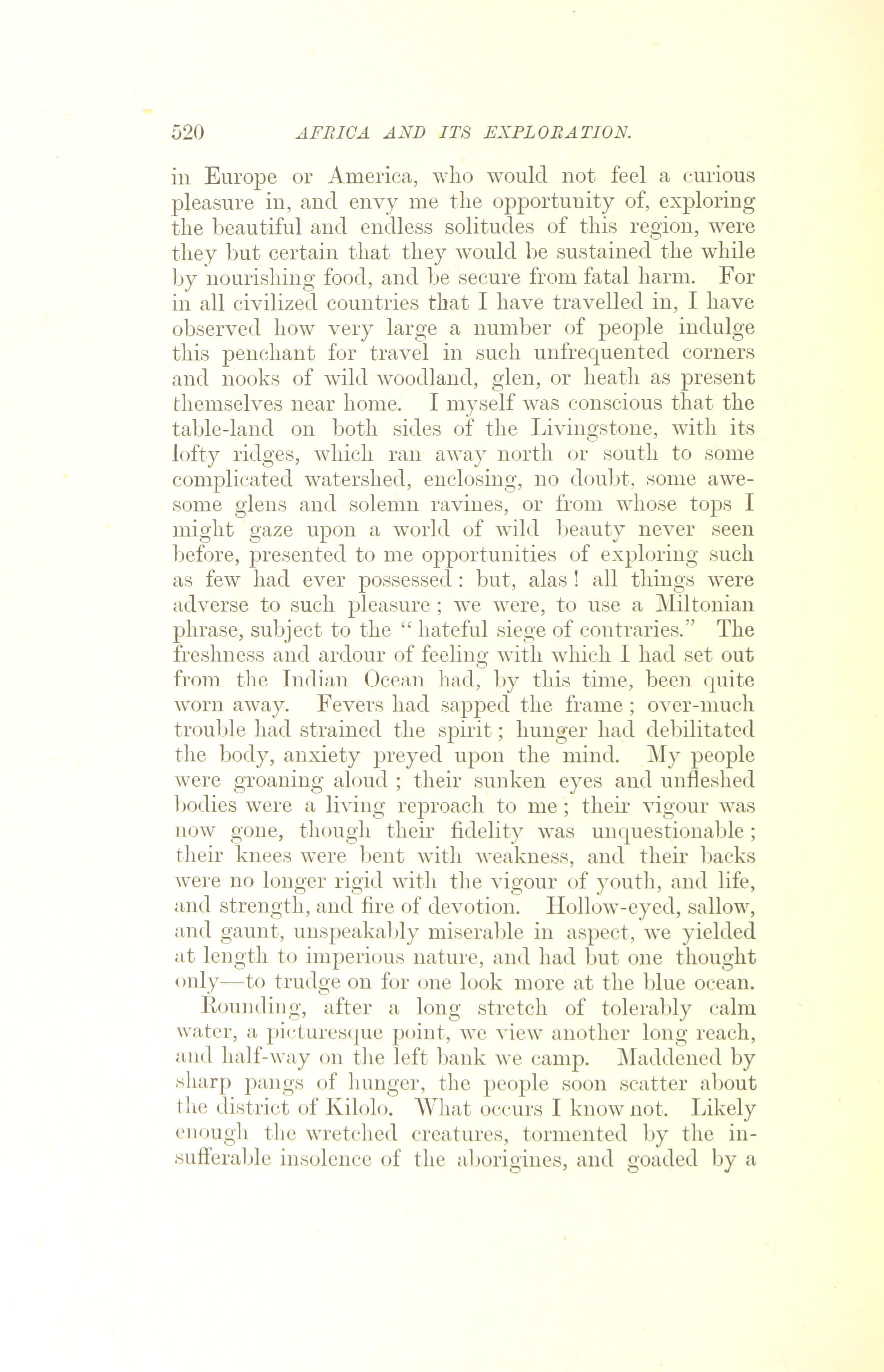 520 AFRICA AND ITS EXPLORATION.

in Europe or America, who would not feel a curious pleasure in, and envy me the opportunity of, exploring the beautiful and endless solitudes of this region, were they but certain that they would be sustained the while by nourishing food, and be secure from fatal harm. For in all civilized countries that I have travelled in, I have observed how very large a number of people indulge this penchant for travel in such unfrequented corners and nooks of wild woodland, glen, or heath as present themselves near home. I myself was conscious that the table-land on both sides of the Livingstone, with its lofty ridges, which ran away north or south to some complicated watershed, enclosing, no doubt, some awesome glens and solemn ravines, or from whose tops I might gaze upon a world of wild beauty never seen before, presented to me opportunities of exploring such as few had ever possessed: but, alas! all things were adverse to such pleasure; we were, to use a Miltonian phrase, subject to the "hateful siege of contraries." The freshness and ardour of feeling with which I had set out from the Indian Ocean had, by this time, been quite worn away. Fevers had sapped the frame; over-much trouble had strained the spirit; hunger had debilitated the body, anxiety preyed upon the mind. My people were groaning aloud; their sunken eyes and unfleshed bodies were a living reproach to me; their vigour was now gone, though their fidelity was unquestionable; their knees were bent with weakness, and their backs were no longer rigid with the vigour of youth, and life, and strength, and fire of devotion. Hollow-eyed, sallow, and gaunt, unspeakably miserable in aspect, we yielded at length to imperious nature, and had but one thought only—to trudge on for one look more at the blue ocean.

Rounding, after a long stretch of tolerably calm water, a picturesque point, we view another long reach, and half-way on the left bank we camp. Maddened by sharp pangs of hunger, the people soon scatter about the district of Kilolo. What occurs I know not. Likely enough the wretched creatures, tormented by the insufferable insolence of the aborigines, and goaded by a